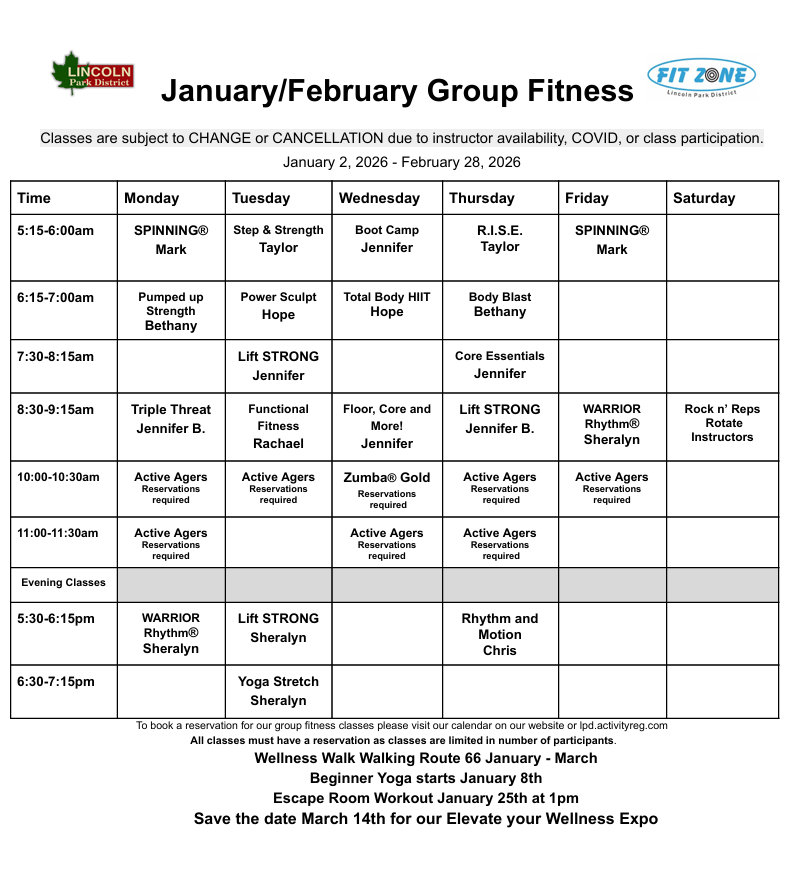 LINCOLN Park District

January/February Group Fitness

FIT ZONE
Lincoln Park District

Classes are subject to CHANGE or CANCELLATION due to instructor availability, COVID, or class participation.

January 2, 2026 - February 28, 2026

| Time | Monday | Tuesday | Wednesday | Thursday | Friday | Saturday |
|---|---|---|---|---|---|---|
| 5:15-6:00am | SPINNING® Mark | Step & Strength Taylor | Boot Camp Jennifer | R.I.S.E. Taylor | SPINNING® Mark | |
| 6:15-7:00am | Pumped up Strength Bethany | Power Sculpt Hope | Total Body HIIT Hope | Body Blast Bethany | | |
| 7:30-8:15am | | Lift STRONG Jennifer | | Core Essentials Jennifer | | |
| 8:30-9:15am | Triple Threat Jennifer B. | Functional Fitness Rachael | Floor, Core and More! Jennifer | Lift STRONG Jennifer B. | WARRIOR Rhythm® Sheralyn | Rock n' Reps Rotate Instructors |
| 10:00-10:30am | Active Agers Reservations required | Active Agers Reservations required | Zumba® Gold Reservations required | Active Agers Reservations required | Active Agers Reservations required | |
| 11:00-11:30am | Active Agers Reservations required | | Active Agers Reservations required | Active Agers Reservations required | | |
| Evening Classes | | | | | | |
| 5:30-6:15pm | WARRIOR Rhythm® Sheralyn | Lift STRONG Sheralyn | | Rhythm and Motion Chris | | |
| 6:30-7:15pm | | Yoga Stretch Sheralyn | | | | |

To book a reservation for our group fitness classes please visit our calendar on our website or lpd.activityreg.com
All classes must have a reservation as classes are limited in number of participants.

Wellness Walk Walking Route 66 January - March
Beginner Yoga starts January 8th
Escape Room Workout January 25th at 1pm
Save the date March 14th for our Elevate your Wellness Expo